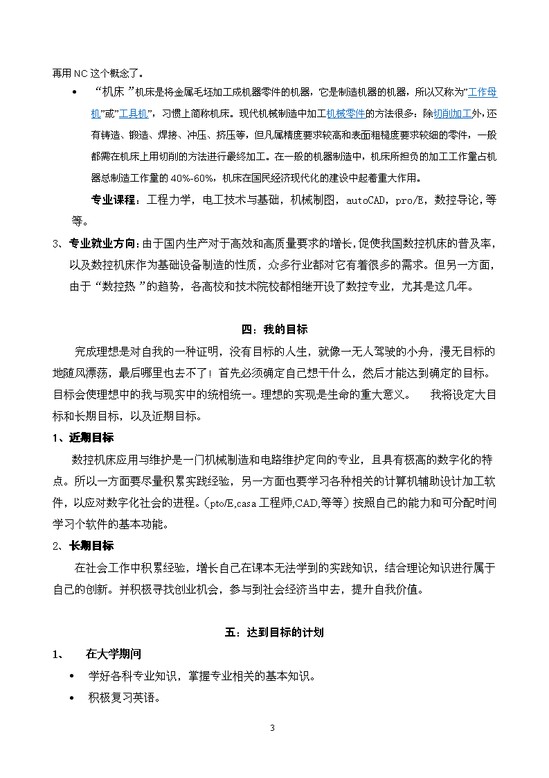 再用 NC 这个概念了。

• “机床”机床是将金属毛坯加工成机器零件的机器，它是制造机器的机器，所以又称为“工作母机”或“工具机”，习惯上简称机床。现代机械制造中加工机械零件的方法很多：除切削加工外，还有铸造、锻造、焊接、冲压、挤压等，但凡属精度要求较高和表面粗糙度要求较细的零件，一般都需在机床上用切削的方法进行最终加工。在一般的机器制造中，机床所担负的加工工作量占机器总制造工作量的 40%-60%，机床在国民经济现代化的建设中起着重大作用。

专业课程：工程力学，电工技术与基础，机械制图，autoCAD，pro/E，数控导论，等等。

3、专业就业方向：由于国内生产对于高效和高质量要求的增长，促使我国数控机床的普及率，以及数控机床作为基础设备制造的性质，众多行业都对它有着很多的需求。但另一方面，由于“数控热”的趋势，各高校和技术院校都相继开设了数控专业，尤其是这几年。

四：我的目标

完成理想是对自我的一种证明，没有目标的人生，就像一无人驾驶的小舟，漫无目标的地随风漂荡，最后哪里也去不了！首先必须确定自己想干什么，然后才能达到确定的目标。目标会使理想中的我与现实中的统相统一。理想的实现是生命的重大意义。　我将设定大目标和长期目标，以及近期目标。

1、近期目标

数控机床应用与维护是一门机械制造和电路维护定向的专业，且具有极高的数字化的特点。所以一方面要尽量积累实践经验，另一方面也要学习各种相关的计算机辅助设计加工软件，以应对数字化社会的进程。(pto/E,casa 工程师,CAD,等等）按照自己的能力和可分配时间学习个软件的基本功能。

2、长期目标

在社会工作中积累经验，增长自己在课本无法学到的实践知识，结合理论知识进行属于自己的创新。并积极寻找创业机会，参与到社会经济当中去，提升自我价值。

五：达到目标的计划

1、　在大学期间

• 学好各科专业知识，掌握专业相关的基本知识。

• 积极复习英语。

3